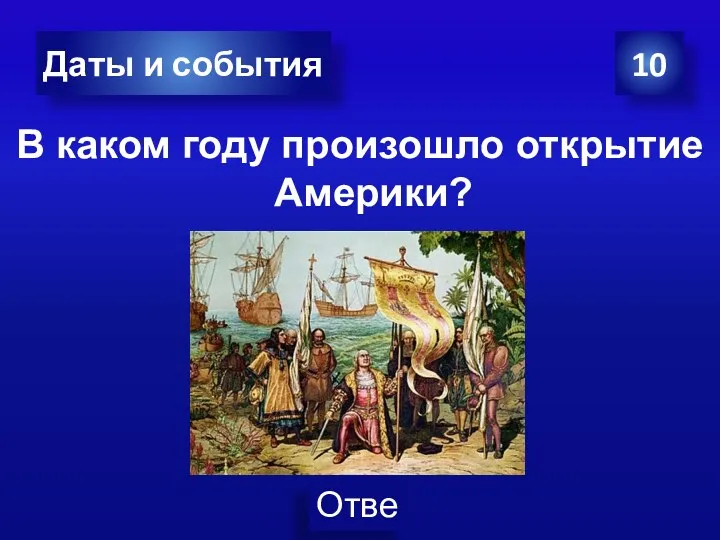 Даты и события

10

В каком году произошло открытие Америки?

Отве